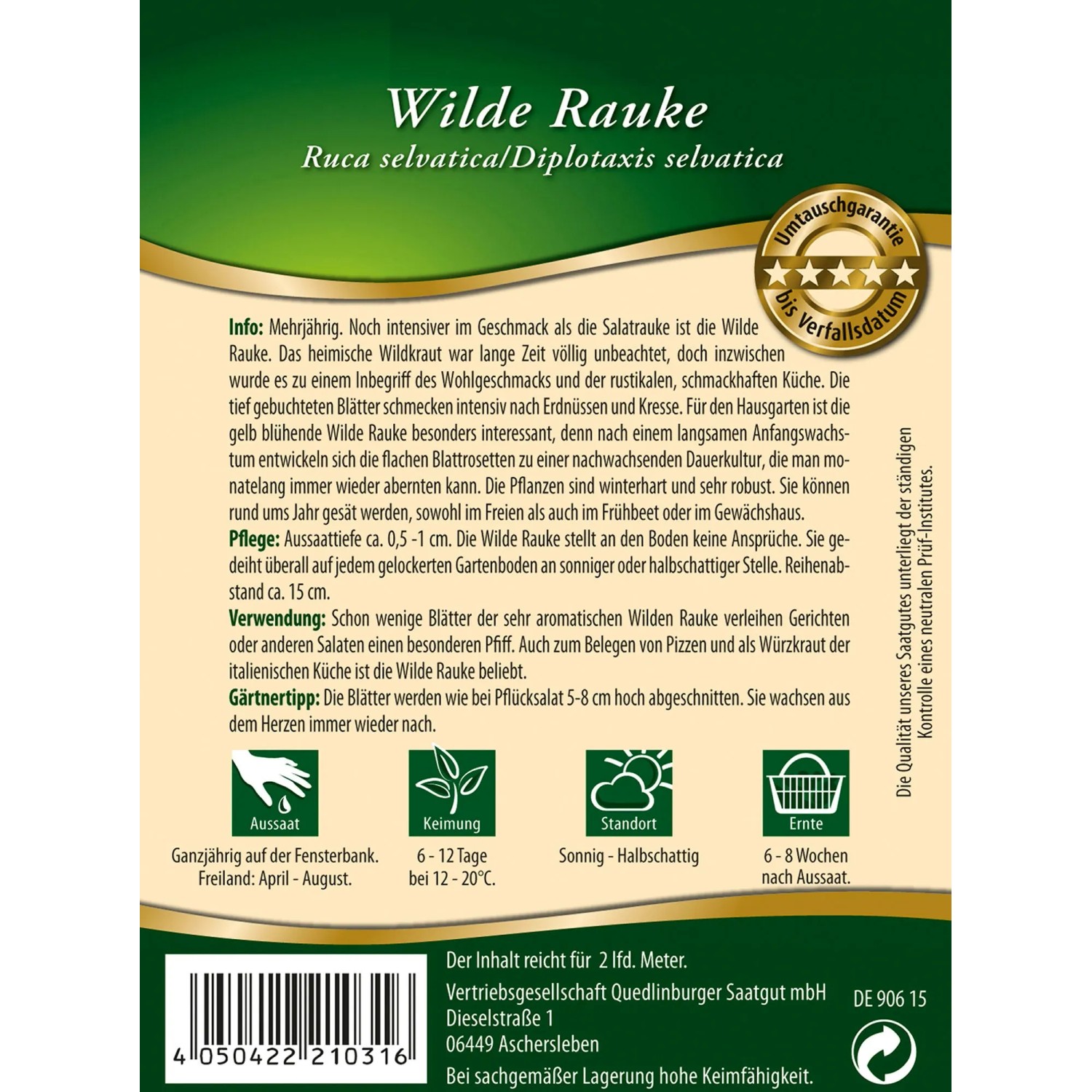 Wilde Rauke
Ruca selvatica/Diplotaxis selvatica

Umtauschgarantie
bis Verfallsdatum

Info: Mehrjährig. Noch intensiver im Geschmack als die Salatrauke ist die Wilde Rauke. Das heimische Wildkraut war lange Zeit völlig unbeachtet, doch inzwischen wurde es zu einem Inbegriff des Wohlgeschmacks und der rustikalen, schmackhaften Küche. Die tief gebuchteten Blätter schmecken intensiv nach Erdnüssen und Kresse. Für den Hausgarten ist die gelb blühende Wilde Rauke besonders interessant, denn nach einem langsamen Anfangswachstum entwickeln sich die flachen Blattrosetten zu einer nachwachsenden Dauerkultur, die man monatelang immer wieder abernten kann. Die Pflanzen sind winterhart und sehr robust. Sie können rund ums Jahr gesät werden, sowohl im Freien als auch im Frühbeet oder im Gewächshaus.
Pflege: Aussaattiefe ca. 0,5 -1 cm. Die Wilde Rauke stellt an den Boden keine Ansprüche. Sie gedeiht überall auf jedem gelockerten Gartenboden an sonniger oder halbschattiger Stelle. Reihenabstand ca. 15 cm.
Verwendung: Schon wenige Blätter der sehr aromatischen Wilden Rauke verleihen Gerichten oder anderen Salaten einen besonderen Pfiff. Auch zum Belegen von Pizzen und als Würzkraut der italienischen Küche ist die Wilde Rauke beliebt.
Gärtnertipp: Die Blätter werden wie bei Pflücksalat 5-8 cm hoch abgeschnitten. Sie wachsen aus dem Herzen immer wieder nach.

Die Qualität unseres Saatgutes unterliegt der ständigen Kontrolle eines neutralen Prüf-Institutes.

Aussaat
Ganzjährig auf der Fensterbank. Freiland: April - August.

Keimung
6 - 12 Tage bei 12 - 20°C.

Standort
Sonnig - Halbschattig

Ernte
6 - 8 Wochen nach Aussaat.

4 050422 210316

Der Inhalt reicht für 2 lfd. Meter.
Vertriebsgesellschaft Quedlinburger Saatgut mbH
Dieselstraße 1
06449 Aschersleben
Bei sachgemäßer Lagerung hohe Keimfähigkeit.

DE 906 15